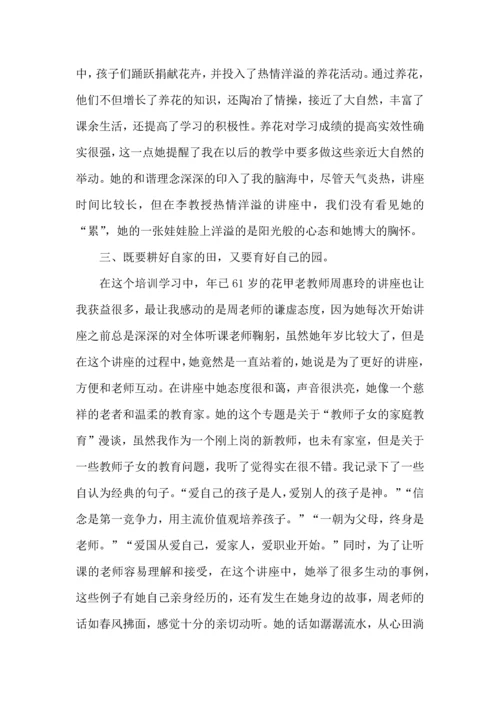 中，孩子们踊跃捐献花卉，并投入了热情洋溢的养花活动。通过养花，他们不但增长了养花的知识，还陶冶了情操，接近了大自然，丰富了课余生活，还提高了学习的积极性。养花对学习成绩的提高实效性确实很强，这一点她提醒了我在以后的教学中要多做这些亲近大自然的举动。她的和谐理念深深的印入了我的脑海中，尽管天气炎热，讲座时间比较长，但在李教授热情洋溢的讲座中，我们没有看见她的“累”，她的一张娃娃脸上洋溢的是阳光般的心态和她博大的胸怀。

三、既要耕好自家的田，又要育好自己的园。

在这个培训学习中，年已 61 岁的花甲老教师周惠玲的讲座也让我获益很多，最让我感动的是周老师的谦虚态度，因为她每次开始讲座之前总是深深的对全体听课老师鞠躬，虽然她年岁比较大了，但是在这个讲座的过程中，她竟然是一直站着的，她说是为了更好的讲座，方便和老师互动。在讲座中她态度很和蔼，声音很洪亮，她像一个慈祥的老者和温柔的教育家。她的这个专题是关于“教师子女的家庭教育”漫谈，虽然我作为一个刚上岗的新教师，也未有家室，但是关于一些教师子女的教育问题，我听了觉得实在很不错。我记录下了一些自认为经典的句子。“爱自己的孩子是人，爱别人的孩子是神。”“信念是第一竞争力，用主流价值观培养孩子。”“一朝为父母，终身是老师。”“爱国从爱自己，爱家人，爱职业开始。”同时，为了让听课的老师容易理解和接受，在这个讲座中，她举了很多生动的事例，这些例子有她自己亲身经历的，还有发生在她身边的故事，周老师的话如春风拂面，感觉十分的亲切动听。她的话如潺潺流水，从心田淌